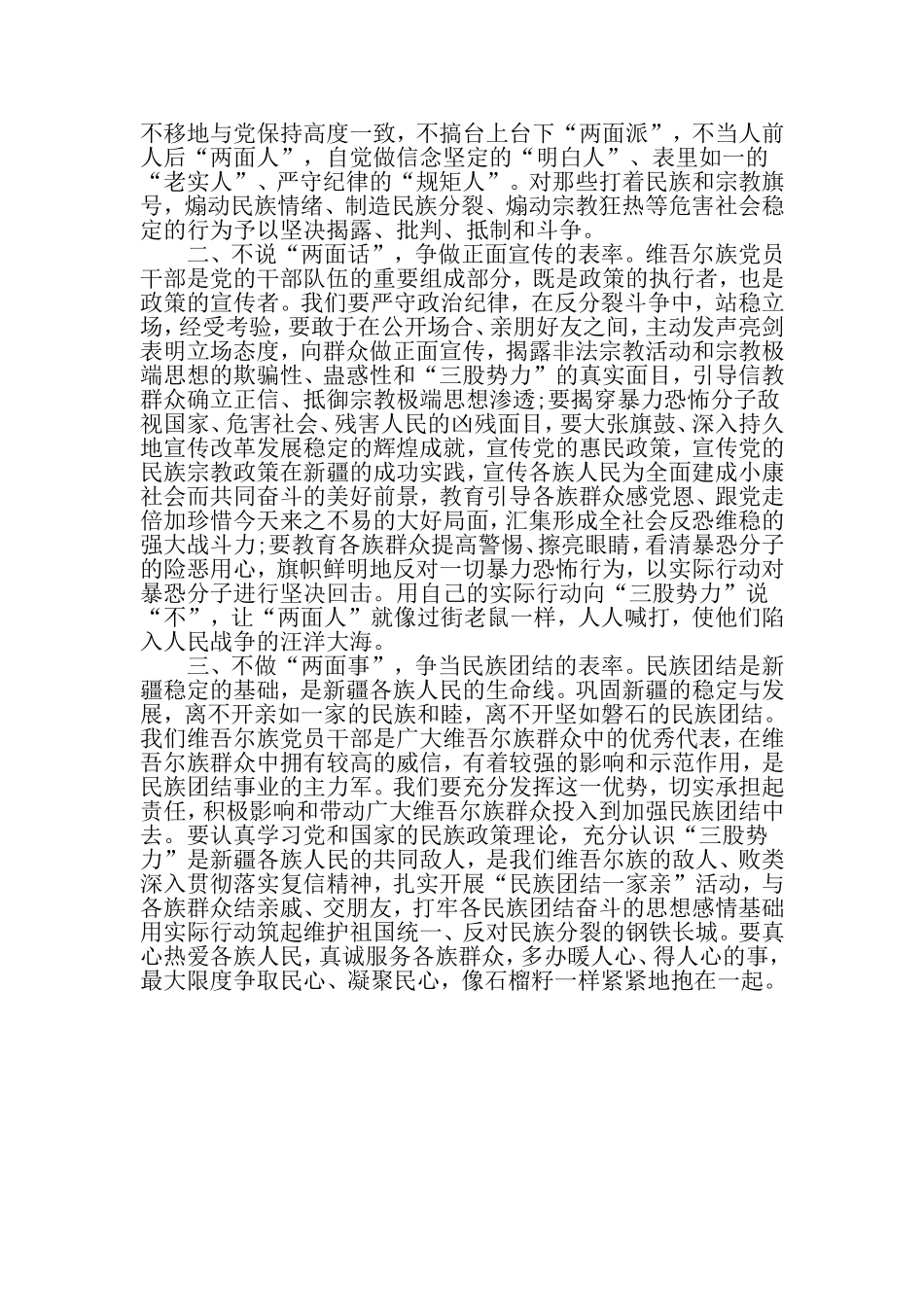 不移地与党保持高度一致，不搞台上台下“两面派”，不当人前人后“两面人”，自觉做信念坚定的“明白人”、表里如一的“老实人”、严守纪律的“规矩人”。对那些打着民族和宗教旗号，煽动民族情绪、制造民族分裂、煽动宗教狂热等危害社会稳定的行为予以坚决揭露、批判、抵制和斗争。

二、不说“两面话”，争做正面宣传的表率。维吾尔族党员干部是党的干部队伍的重要组成部分，既是政策的执行者，也是政策的宣传者。我们要严守政治纪律，在反分裂斗争中，站稳立场，经受考验，要敢于在公开场合、亲朋好友之间，主动发声亮剑表明立场态度，向群众做正面宣传，揭露非法宗教活动和宗教极端思想的欺骗性、蛊惑性和“三股势力”的真实面目，引导信教群众确立正信、抵御宗教极端思想渗透;要揭穿暴力恐怖分子敌视国家、危害社会、残害人民的凶残面目，要大张旗鼓、深入持久地宣传改革发展稳定的辉煌成就，宣传党的惠民政策，宣传党的民族宗教政策在新疆的成功实践，宣传各族人民为全面建成小康社会而共同奋斗的美好前景，教育引导各族群众感党恩、跟党走倍加珍惜今天来之不易的大好局面，汇集形成全社会反恐维稳的强大战斗力;要教育各族群众提高警惕、擦亮眼睛，看清暴恐分子的险恶用心，旗帜鲜明地反对一切暴力恐怖行为，以实际行动对暴恐分子进行坚决回击。用自己的实际行动向“三股势力”说“不”，让“两面人”就像过街老鼠一样，人人喊打，使他们陷入人民战争的汪洋大海。

三、不做“两面事”，争当民族团结的表率。民族团结是新疆稳定的基础，是新疆各族人民的生命线。巩固新疆的稳定与发展，离不开亲如一家的民族和睦，离不开坚如磐石的民族团结。我们维吾尔族党员干部是广大维吾尔族群众中的优秀代表，在维吾尔族群众中拥有较高的威信，有着较强的影响和示范作用，是民族团结事业的主力军。我们要充分发挥这一优势，切实承担起责任，积极影响和带动广大维吾尔族群众投入到加强民族团结中去。要认真学习党和国家的民族政策理论，充分认识“三股势力”是新疆各族人民的共同敌人，是我们维吾尔族的敌人、败类深入贯彻落实复信精神，扎实开展“民族团结一家亲”活动，与各族群众结亲戚、交朋友，打牢各民族团结奋斗的思想感情基础用实际行动筑起维护祖国统一、反对民族分裂的钢铁长城。要真心热爱各族人民，真诚服务各族群众，多办暖人心、得人心的事，最大限度争取民心、凝聚民心，像石榴籽一样紧紧地抱在一起。